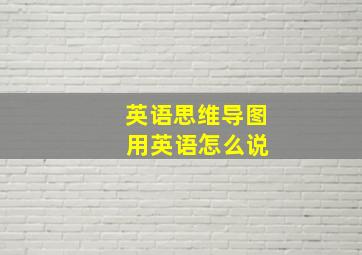 英语思维导图
用英语怎么说